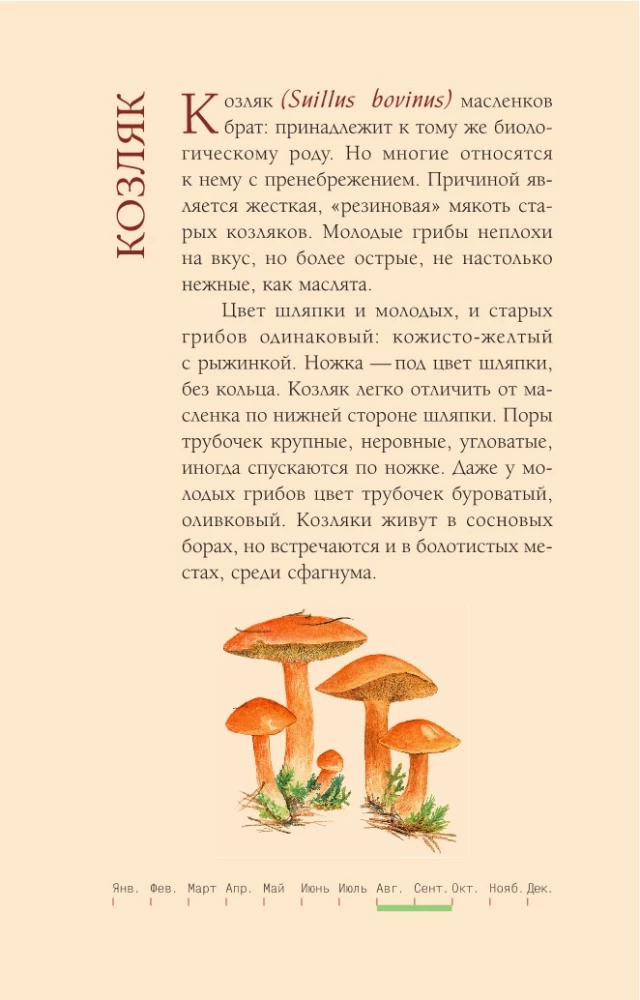 КОЗЛЯК

Козляк (Suillus bovinus) масленков брат: принадлежит к тому же биологическому роду. Но многие относятся к нему с пренебрежением. Причиной является жесткая, «резиновая» мякоть старых козляков. Молодые грибы неплохи на вкус, но более острые, не настолько нежные, как маслята.

Цвет шляпки и молодых, и старых грибов одинаковый: кожисто-желтый с рыжинкой. Ножка — под цвет шляпки, без кольца. Козляк легко отличить от масленка по нижней стороне шляпки. Поры трубочек крупные, неровные, угловатые, иногда спускаются по ножке. Даже у молодых грибов цвет трубочек буроватый, оливковый. Козляки живут в сосновых борах, но встречаются и в болотистых местах, среди сфагнума.

Янв. Фев. Март Апр. Май Июнь Июль Авг. Сент. Окт. Нояб. Дек.